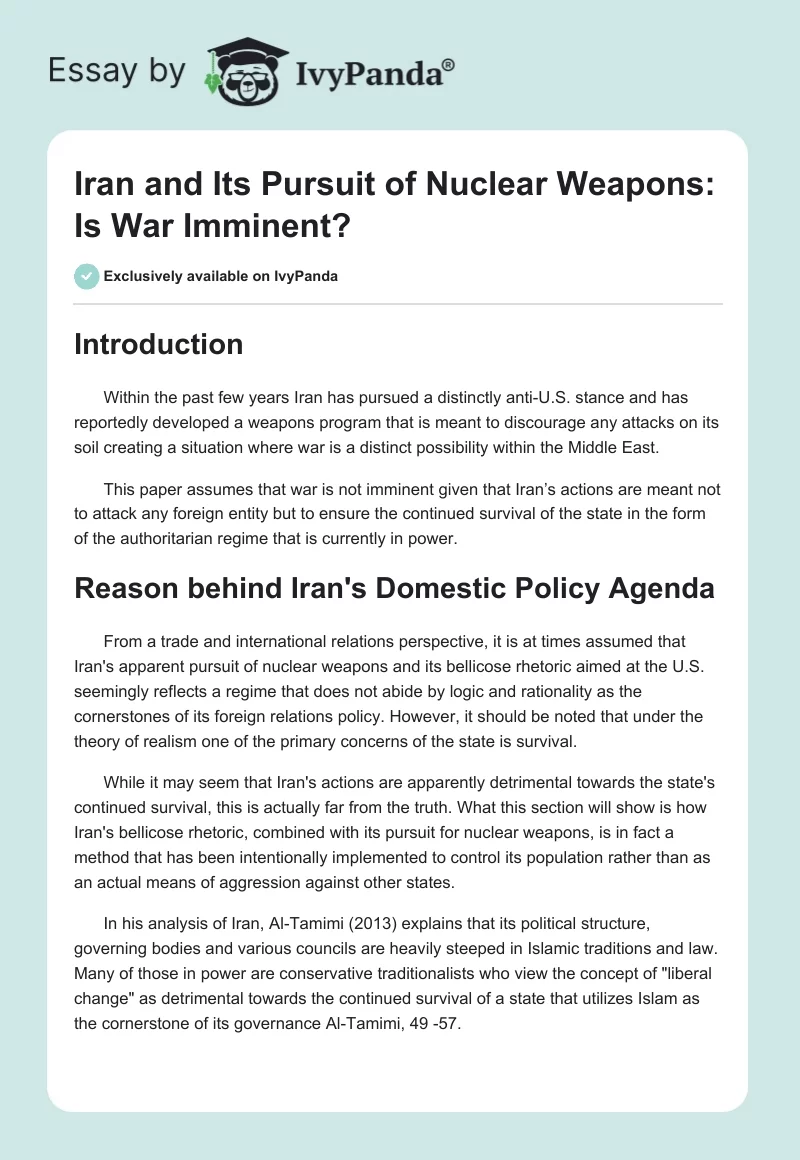 Essay by IvyPanda®

Iran and Its Pursuit of Nuclear Weapons: Is War Imminent?

Exclusively available on IvyPanda

Introduction

Within the past few years Iran has pursued a distinctly anti-U.S. stance and has reportedly developed a weapons program that is meant to discourage any attacks on its soil creating a situation where war is a distinct possibility within the Middle East.

This paper assumes that war is not imminent given that Iran's actions are meant not to attack any foreign entity but to ensure the continued survival of the state in the form of the authoritarian regime that is currently in power.

Reason behind Iran's Domestic Policy Agenda

From a trade and international relations perspective, it is at times assumed that Iran's apparent pursuit of nuclear weapons and its bellicose rhetoric aimed at the U.S. seemingly reflects a regime that does not abide by logic and rationality as the cornerstones of its foreign relations policy. However, it should be noted that under the theory of realism one of the primary concerns of the state is survival.

While it may seem that Iran's actions are apparently detrimental towards the state's continued survival, this is actually far from the truth. What this section will show is how Iran's bellicose rhetoric, combined with its pursuit for nuclear weapons, is in fact a method that has been intentionally implemented to control its population rather than as an actual means of aggression against other states.

In his analysis of Iran, Al-Tamimi (2013) explains that its political structure, governing bodies and various councils are heavily steeped in Islamic traditions and law. Many of those in power are conservative traditionalists who view the concept of "liberal change" as detrimental towards the continued survival of a state that utilizes Islam as the cornerstone of its governance Al-Tamimi, 49 -57.